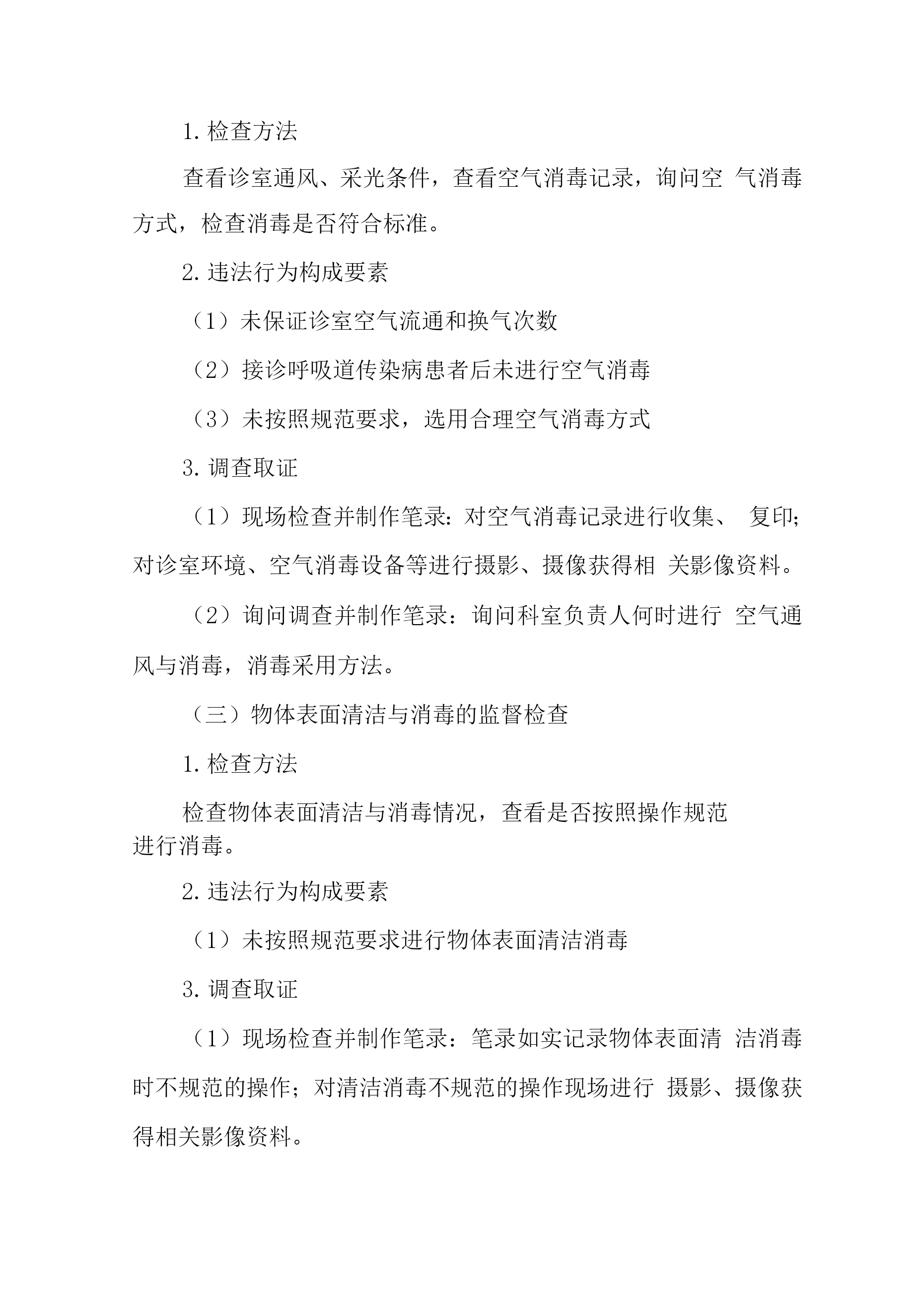 1. 检查方法

查看诊室通风、采光条件，查看空气消毒记录，询问空 气消毒方式，检查消毒是否符合标准。

2. 违法行为构成要素

（1）未保证诊室空气流通和换气次数

（2）接诊呼吸道传染病患者后未进行空气消毒

（3）未按照规范要求，选用合理空气消毒方式

3. 调查取证

（1）现场检查并制作笔录：对空气消毒记录进行收集、 复印；对诊室环境、空气消毒设备等进行摄影、摄像获得相 关影像资料。

（2）询问调查并制作笔录：询问科室负责人何时进行 空气通风与消毒，消毒采用方法。

（三）物体表面清洁与消毒的监督检查

1. 检查方法

检查物体表面清洁与消毒情况，查看是否按照操作规范进行消毒。

2. 违法行为构成要素

（1）未按照规范要求进行物体表面清洁消毒

3. 调查取证

（1）现场检查并制作笔录：笔录如实记录物体表面清 洁消毒时不规范的操作；对清洁消毒不规范的操作现场进行 摄影、摄像获得相关影像资料。